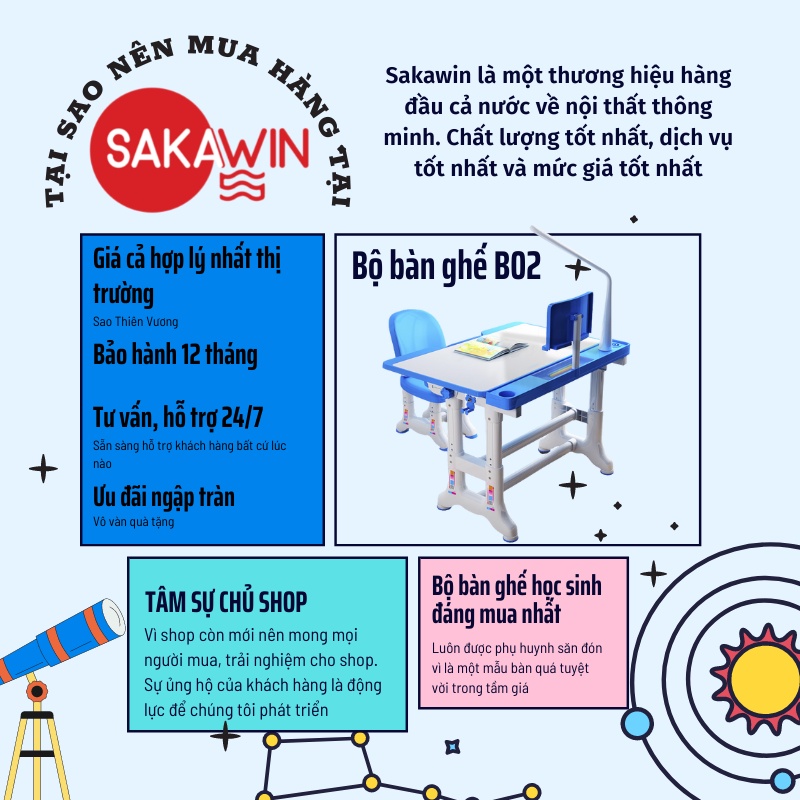 TẠI SAO NÊN MUA HÀNG TẠI

SAKAWIN

Sakawin là một thương hiệu hàng đầu cả nước về nội thất thông minh. Chất lượng tốt nhất, dịch vụ tốt nhất và mức giá tốt nhất

Giá cả hợp lý nhất thị trường

Sao Thiên Vương

Bảo hành 12 tháng

Tư vấn, hỗ trợ 24/7

Sẵn sàng hỗ trợ khách hàng bất cứ lúc nào

Ưu đãi ngập tràn

Vô vàn quà tặng

Bộ bàn ghế B02

TÂM SỰ CHỦ SHOP

Vì shop còn mới nên mong mọi người mua, trải nghiệm cho shop. Sự ủng hộ của khách hàng là động lực để chúng tôi phát triển

Bộ bàn ghế học sinh đáng mua nhất

Luôn được phụ huynh săn đón vì là một mẫu bàn quá tuyệt vời trong tầm giá